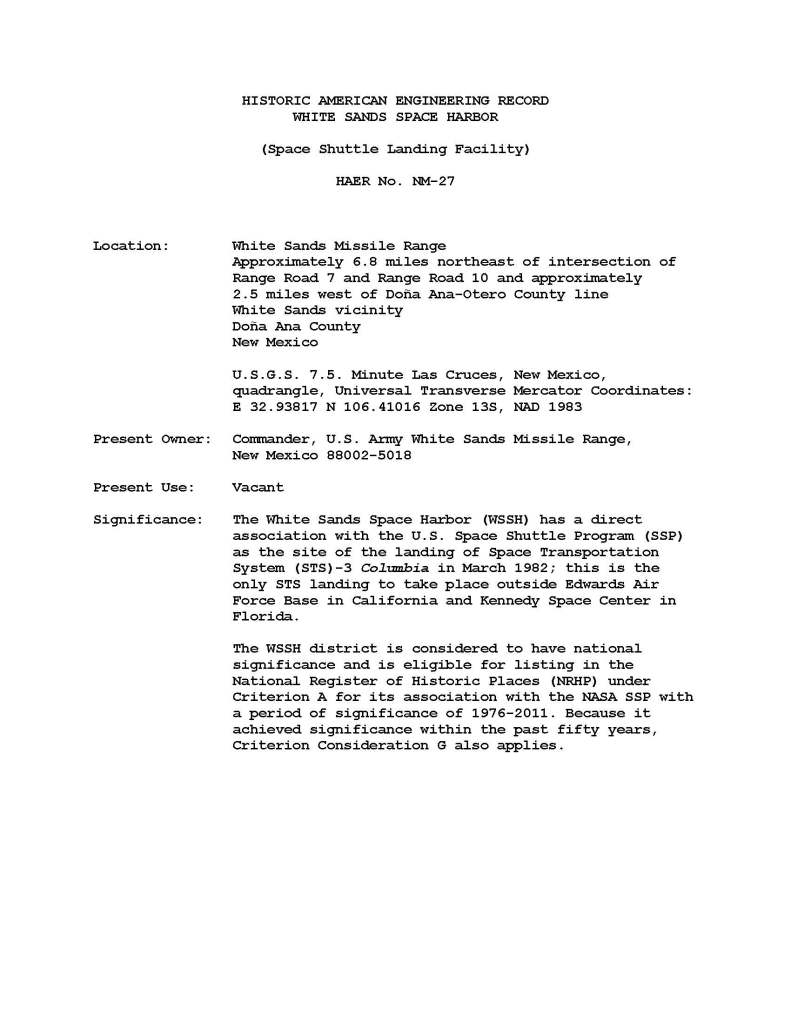 HISTORIC AMERICAN ENGINEERING RECORD
WHITE SANDS SPACE HARBOR

(Space Shuttle Landing Facility)

HAER No. NM-27

Location: White Sands Missile Range
Approximately 6.8 miles northeast of intersection of Range Road 7 and Range Road 10 and approximately 2.5 miles west of Doña Ana-Otero County line
White Sands vicinity
Doña Ana County
New Mexico

U.S.G.S. 7.5. Minute Las Cruces, New Mexico, quadrangle, Universal Transverse Mercator Coordinates: E 32.93817 N 106.41016 Zone 13S, NAD 1983

Present Owner: Commander, U.S. Army White Sands Missile Range, New Mexico 88002-5018

Present Use: Vacant

Significance: The White Sands Space Harbor (WSSH) has a direct association with the U.S. Space Shuttle Program (SSP) as the site of the landing of Space Transportation System (STS)-3 Columbia in March 1982; this is the only STS landing to take place outside Edwards Air Force Base in California and Kennedy Space Center in Florida.

The WSSH district is considered to have national significance and is eligible for listing in the National Register of Historic Places (NRHP) under Criterion A for its association with the NASA SSP with a period of significance of 1976-2011. Because it achieved significance within the past fifty years, Criterion Consideration G also applies.